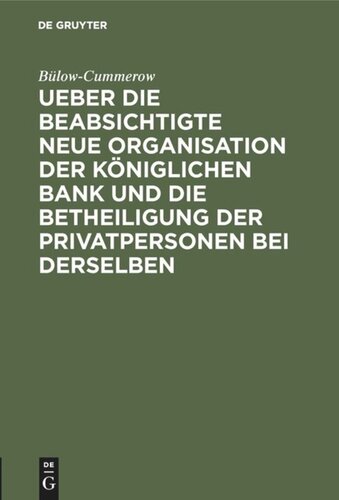 DE GRUYTER

Bülow-Cummerow

UEBER DIE BEABSICHTIGTE NEUE ORGANISATION DER KÖNIGLICHEN BANK UND DIE BETHEILIGUNG DER PRIVATPERSONEN BEI DERSELBEN

DE G